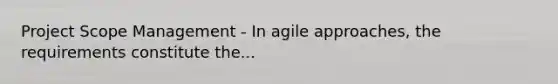 Project Scope Management - In agile approaches, the requirements constitute the...